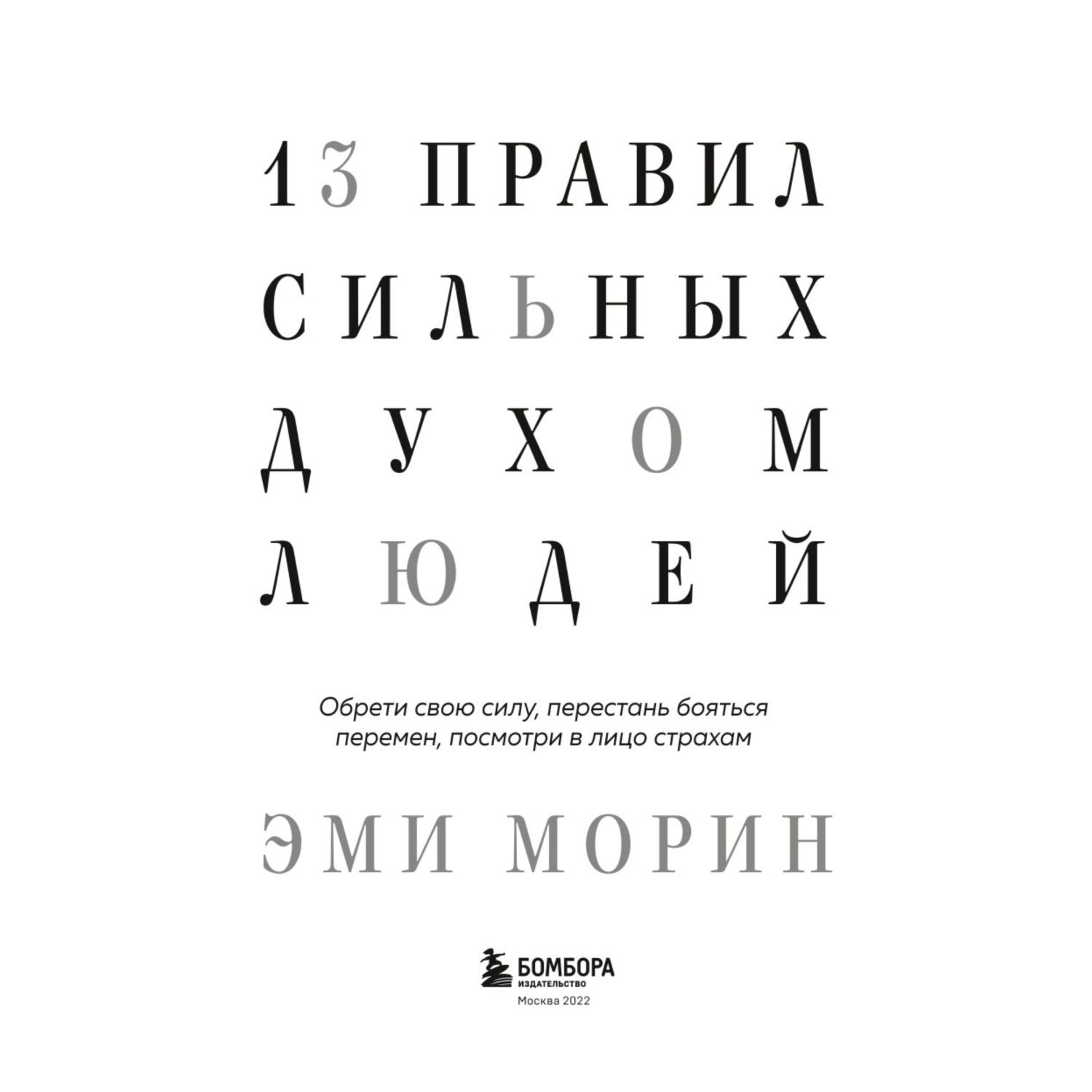 13 ПРАВИЛ СИЛЬНЫХ ДУХОМ ЛЮДЕЙ

Обрети свою силу, перестань бояться перемен, посмотри в лицо страхам

ЭМИ МОРИН

БОМБОРА
ИЗДАТЕЛЬСТВО
Москва 2022